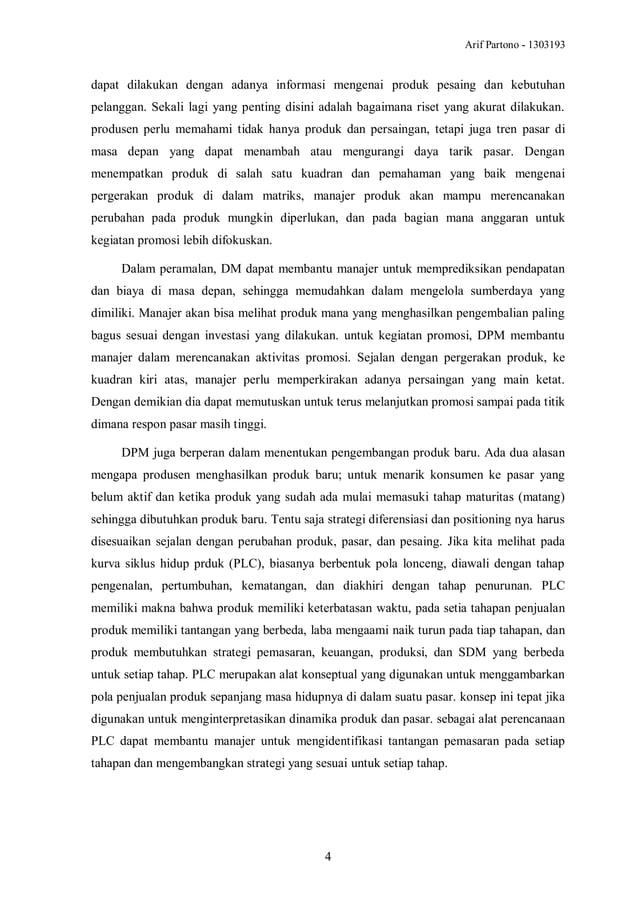 Arif Partono - 1303193

dapat dilakukan dengan adanya informasi mengenai produk pesaing dan kebutuhan pelanggan. Sekali lagi yang penting disini adalah bagaimana riset yang akurat dilakukan. produsen perlu memahami tidak hanya produk dan persaingan, tetapi juga tren pasar di masa depan yang dapat menambah atau mengurangi daya tarik pasar. Dengan menempatkan produk di salah satu kuadran dan pemahaman yang baik mengenai pergerakan produk di dalam matriks, manajer produk akan mampu merencanakan perubahan pada produk mungkin diperlukan, dan pada bagian mana anggaran untuk kegiatan promosi lebih difokuskan.

Dalam peramalan, DM dapat membantu manajer untuk memprediksikan pendapatan dan biaya di masa depan, sehingga memudahkan dalam mengelola sumberdaya yang dimiliki. Manajer akan bisa melihat produk mana yang menghasilkan pengembalian paling bagus sesuai dengan investasi yang dilakukan. untuk kegiatan promosi, DPM membantu manajer dalam merencanakan aktivitas promosi. Sejalan dengan pergerakan produk, ke kuadran kiri atas, manajer perlu memperkirakan adanya persaingan yang main ketat. Dengan demikian dia dapat memutuskan untuk terus melanjutkan promosi sampai pada titik dimana respon pasar masih tinggi.

DPM juga berperan dalam menentukan pengembangan produk baru. Ada dua alasan mengapa produsen menghasilkan produk baru; untuk menarik konsumen ke pasar yang belum aktif dan ketika produk yang sudah ada mulai memasuki tahap maturitas (matang) sehingga dibutuhkan produk baru. Tentu saja strategi diferensiasi dan positioning nya harus disesuaikan sejalan dengan perubahan produk, pasar, dan pesaing. Jika kita melihat pada kurva siklus hidup prduk (PLC), biasanya berbentuk pola lonceng, diawali dengan tahap pengenalan, pertumbuhan, kematangan, dan diakhiri dengan tahap penurunan. PLC memiliki makna bahwa produk memiliki keterbatasan waktu, pada setia tahapan penjualan produk memiliki tantangan yang berbeda, laba mengaami naik turun pada tiap tahapan, dan produk membutuhkan strategi pemasaran, keuangan, produksi, dan SDM yang berbeda untuk setiap tahap. PLC merupakan alat konseptual yang digunakan untuk menggambarkan pola penjualan produk sepanjang masa hidupnya di dalam suatu pasar. konsep ini tepat jika digunakan untuk menginterpretasikan dinamika produk dan pasar. sebagai alat perencanaan PLC dapat membantu manajer untuk mengidentifikasi tantangan pemasaran pada setiap tahapan dan mengembangkan strategi yang sesuai untuk setiap tahap.

4